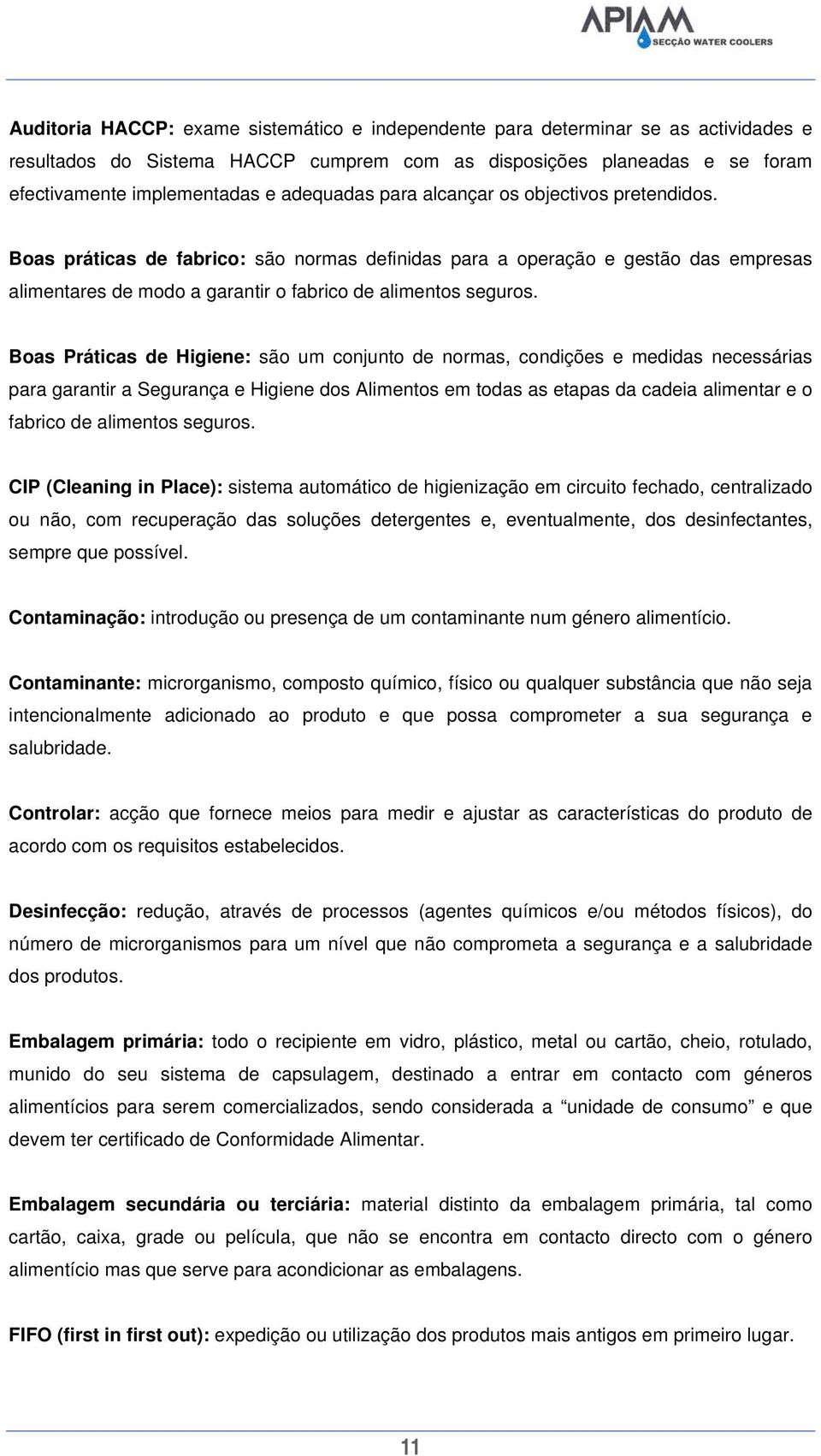 APIAM
SECÇÃO WATER COOLERS

Auditoria HACCP: exame sistemático e independente para determinar se as actividades e resultados do Sistema HACCP cumprem com as disposições planeadas e se foram efectivamente implementadas e adequadas para alcançar os objectivos pretendidos.

Boas práticas de fabrico: são normas definidas para a operação e gestão das empresas alimentares de modo a garantir o fabrico de alimentos seguros.

Boas Práticas de Higiene: são um conjunto de normas, condições e medidas necessárias para garantir a Segurança e Higiene dos Alimentos em todas as etapas da cadeia alimentar e o fabrico de alimentos seguros.

CIP (Cleaning in Place): sistema automático de higienização em circuito fechado, centralizado ou não, com recuperação das soluções detergentes e, eventualmente, dos desinfectantes, sempre que possível.

Contaminação: introdução ou presença de um contaminante num género alimentício.

Contaminante: microrganismo, composto químico, físico ou qualquer substância que não seja intencionalmente adicionado ao produto e que possa comprometer a sua segurança e salubridade.

Controlar: acção que fornece meios para medir e ajustar as características do produto de acordo com os requisitos estabelecidos.

Desinfecção: redução, através de processos (agentes químicos e/ou métodos físicos), do número de microrganismos para um nível que não comprometa a segurança e a salubridade dos produtos.

Embalagem primária: todo o recipiente em vidro, plástico, metal ou cartão, cheio, rotulado, munido do seu sistema de capsulagem, destinado a entrar em contacto com géneros alimentícios para serem comercializados, sendo considerada a “unidade de consumo” e que devem ter certificado de Conformidade Alimentar.

Embalagem secundária ou terciária: material distinto da embalagem primária, tal como cartão, caixa, grade ou película, que não se encontra em contacto directo com o género alimentício mas que serve para acondicionar as embalagens.

FIFO (first in first out): expedição ou utilização dos produtos mais antigos em primeiro lugar.

11